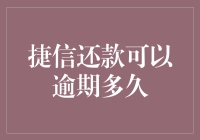 捷信还款可以逾期多久